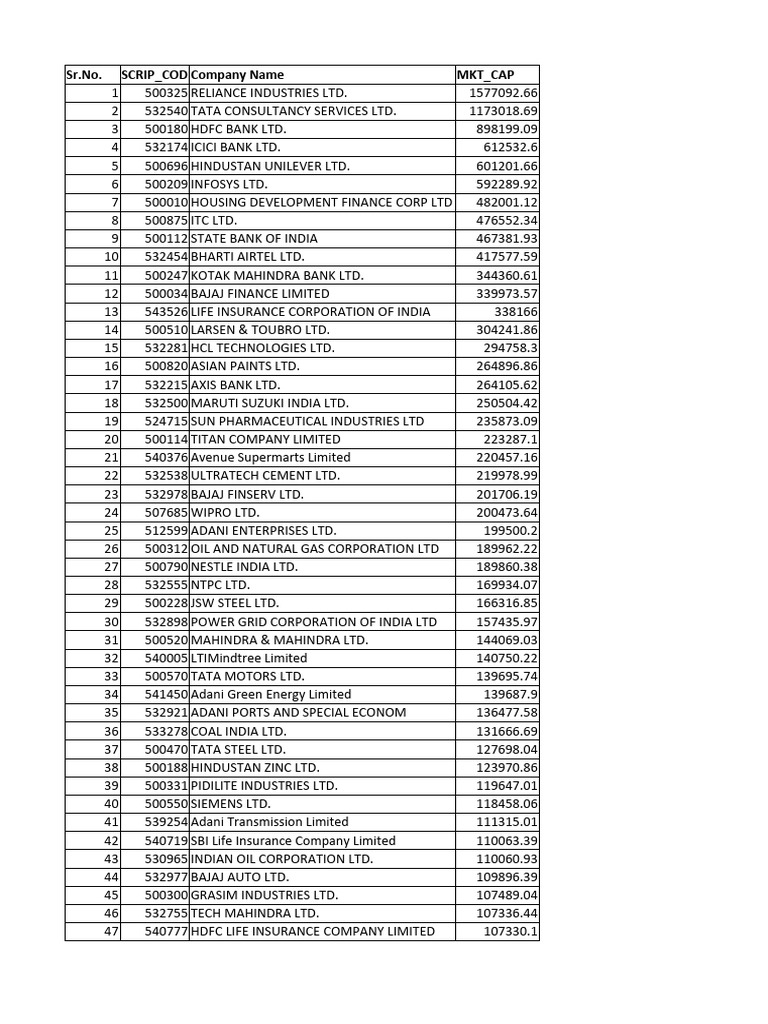 | Sr.No. | SCRIP_COD | Company Name | MKT_CAP |
|---|---|---|---|
| 1 | 500325 | RELIANCE INDUSTRIES LTD. | 1577092.66 |
| 2 | 532540 | TATA CONSULTANCY SERVICES LTD. | 1173018.69 |
| 3 | 500180 | HDFC BANK LTD. | 898199.09 |
| 4 | 532174 | ICICI BANK LTD. | 612532.6 |
| 5 | 500696 | HINDUSTAN UNILEVER LTD. | 601201.66 |
| 6 | 500209 | INFOSYS LTD. | 592289.92 |
| 7 | 500010 | HOUSING DEVELOPMENT FINANCE CORP LTD | 482001.12 |
| 8 | 500875 | ITC LTD. | 476552.34 |
| 9 | 500112 | STATE BANK OF INDIA | 467381.93 |
| 10 | 532454 | BHARTI AIRTEL LTD. | 417577.59 |
| 11 | 500247 | KOTAK MAHINDRA BANK LTD. | 344360.61 |
| 12 | 500034 | BAJAJ FINANCE LIMITED | 339973.57 |
| 13 | 543526 | LIFE INSURANCE CORPORATION OF INDIA | 338166 |
| 14 | 500510 | LARSEN & TOUBRO LTD. | 304241.86 |
| 15 | 532281 | HCL TECHNOLOGIES LTD. | 294758.3 |
| 16 | 500820 | ASIAN PAINTS LTD. | 264896.86 |
| 17 | 532215 | AXIS BANK LTD. | 264105.62 |
| 18 | 532500 | MARUTI SUZUKI INDIA LTD. | 250504.42 |
| 19 | 524715 | SUN PHARMACEUTICAL INDUSTRIES LTD | 235873.09 |
| 20 | 500114 | TITAN COMPANY LIMITED | 223287.1 |
| 21 | 540376 | Avenue Supermarts Limited | 220457.16 |
| 22 | 532538 | ULTRATECH CEMENT LTD. | 219978.99 |
| 23 | 532978 | BAJAJ FINSERV LTD. | 201706.19 |
| 24 | 507685 | WIPRO LTD. | 200473.64 |
| 25 | 512599 | ADANI ENTERPRISES LTD. | 199500.2 |
| 26 | 500312 | OIL AND NATURAL GAS CORPORATION LTD | 189962.22 |
| 27 | 500790 | NESTLE INDIA LTD. | 189860.38 |
| 28 | 532555 | NTPC LTD. | 169934.07 |
| 29 | 500228 | JSW STEEL LTD. | 166316.85 |
| 30 | 532898 | POWER GRID CORPORATION OF INDIA LTD | 157435.97 |
| 31 | 500520 | MAHINDRA & MAHINDRA LTD. | 144069.03 |
| 32 | 540005 | LTIMindtree Limited | 140750.22 |
| 33 | 500570 | TATA MOTORS LTD. | 139695.74 |
| 34 | 541450 | Adani Green Energy Limited | 139687.9 |
| 35 | 532921 | ADANI PORTS AND SPECIAL ECONOM | 136477.58 |
| 36 | 533278 | COAL INDIA LTD. | 131666.69 |
| 37 | 500470 | TATA STEEL LTD. | 127698.04 |
| 38 | 500188 | HINDUSTAN ZINC LTD. | 123970.86 |
| 39 | 500331 | PIDILITE INDUSTRIES LTD. | 119647.01 |
| 40 | 500550 | SIEMENS LTD. | 118458.06 |
| 41 | 539254 | Adani Transmission Limited | 111315.01 |
| 42 | 540719 | SBI Life Insurance Company Limited | 110063.39 |
| 43 | 530965 | INDIAN OIL CORPORATION LTD. | 110060.93 |
| 44 | 532977 | BAJAJ AUTO LTD. | 109896.39 |
| 45 | 500300 | GRASIM INDUSTRIES LTD. | 107489.04 |
| 46 | 532755 | TECH MAHINDRA LTD. | 107336.44 |
| 47 | 540777 | HDFC LIFE INSURANCE COMPANY LIMITED | 107330.1 |